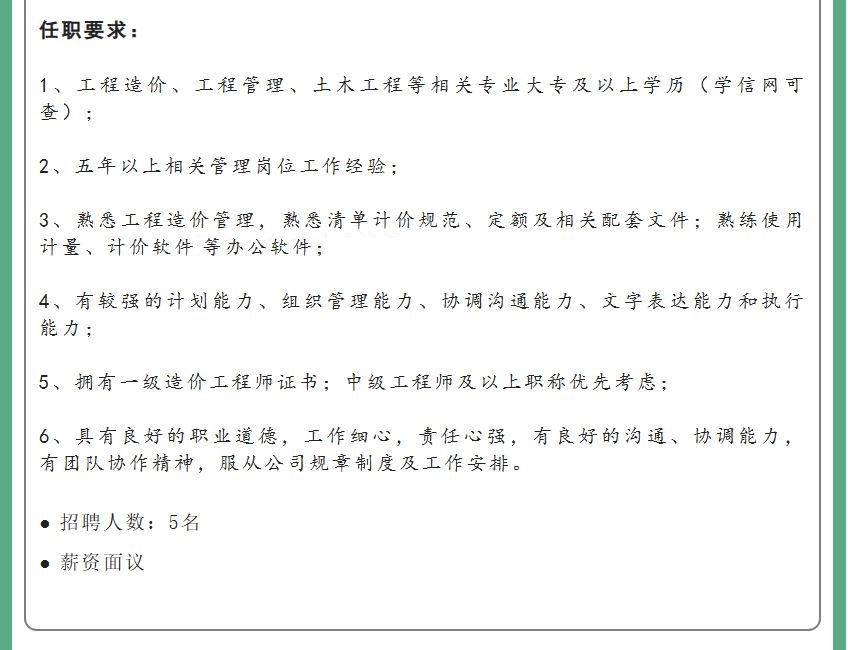 任职要求：

1、工程造价、工程管理、土木工程等相关专业大专及以上学历（学信网可查）；

2、五年以上相关管理岗位工作经验；

3、熟悉工程造价管理，熟悉清单计价规范、定额及相关配套文件；熟练使用计量、计价软件 等办公软件；

4、有较强的计划能力、组织管理能力、协调沟通能力、文字表达能力和执行能力；

5、拥有一级造价工程师证书；中级工程师及以上职称优先考虑；

6、具有良好的职业道德，工作细心，责任心强，有良好的沟通、协调能力，有团队协作精神，服从公司规章制度及工作安排。

● 招聘人数：5名

● 薪资面议